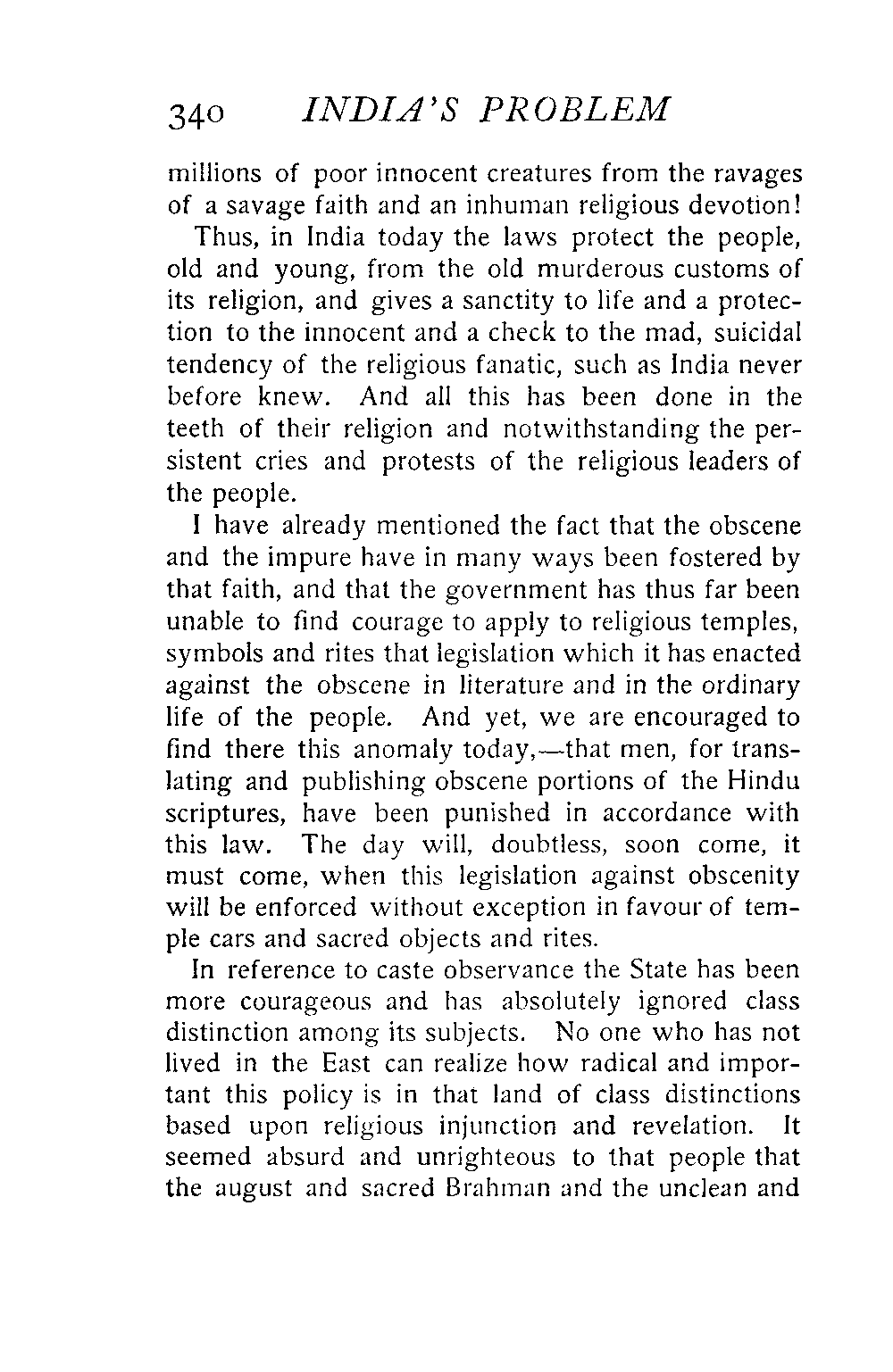 340 INDIA'S PROBLEM

millions of poor innocent creatures from the ravages of a savage faith and an inhuman religious devotion!

Thus, in India today the laws protect the people, old and young, from the old murderous customs of its religion, and gives a sanctity to life and a protection to the innocent and a check to the mad, suicidal tendency of the religious fanatic, such as India never before knew. And all this has been done in the teeth of their religion and notwithstanding the persistent cries and protests of the religious leaders of the people.

I have already mentioned the fact that the obscene and the impure have in many ways been fostered by that faith, and that the government has thus far been unable to find courage to apply to religious temples, symbols and rites that legislation which it has enacted against the obscene in literature and in the ordinary life of the people. And yet, we are encouraged to find there this anomaly today,—that men, for translating and publishing obscene portions of the Hindu scriptures, have been punished in accordance with this law. The day will, doubtless, soon come, it must come, when this legislation against obscenity will be enforced without exception in favour of temple cars and sacred objects and rites.

In reference to caste observance the State has been more courageous and has absolutely ignored class distinction among its subjects. No one who has not lived in the East can realize how radical and important this policy is in that land of class distinctions based upon religious injunction and revelation. It seemed absurd and unrighteous to that people that the august and sacred Brahman and the unclean and